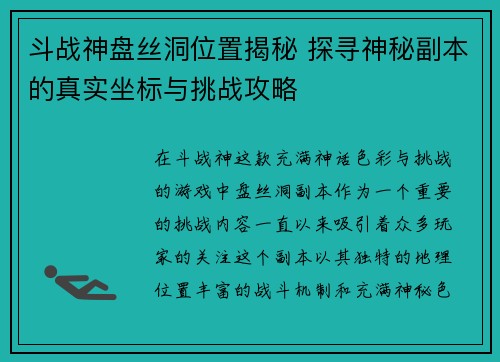 斗战神盘丝洞位置揭秘 探寻神秘副本的真实坐标与挑战攻略

在斗战神这款充满神话色彩与挑战的游戏中盘丝洞副本作为一个重要的挑战内容一直以来吸引着众多玩家的关注这个副本以其独特的地理位置丰富的战斗机制和充满神秘色